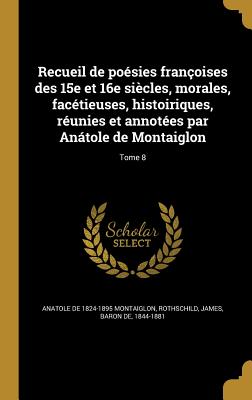 Recueil de poésies françoises des 15e et 16e siècles, morales, facétieuses, histoiriques, réunies et annotées par Anátole de Montaiglon

Tome 8

Scholar SELECT

ANATOLE DE 1824-1895 MONTAIGLON, ROTHSCHILD, JAMES, BARON DE, 1844-1881